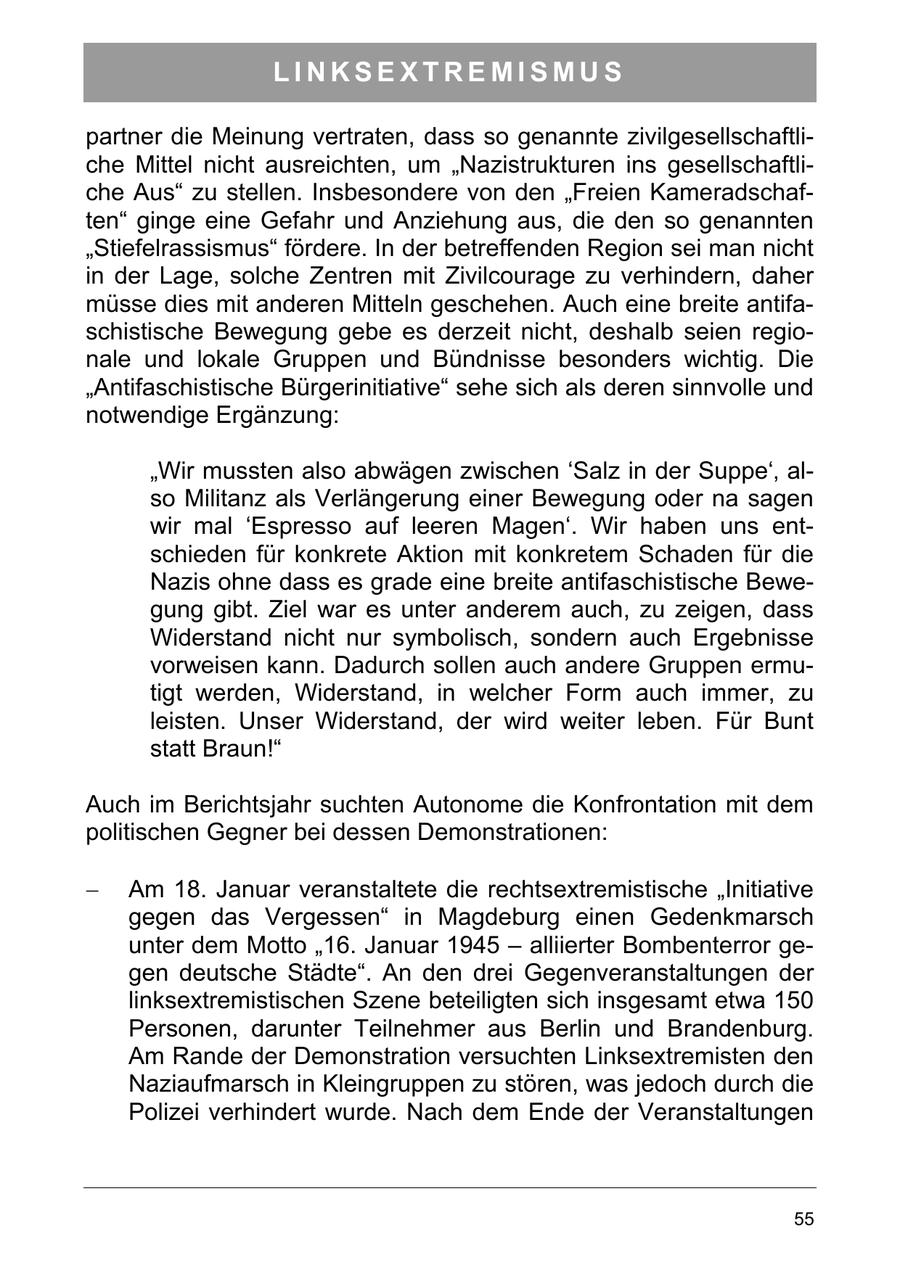 LINKSEXTREMISMUS

partner die Meinung vertraten, dass so genannte zivilgesellschaftliche Mittel nicht ausreichten, um „Nazistrukturen ins gesellschaftliche Aus“ zu stellen. Insbesondere von den „Freien Kameradschaften“ ginge eine Gefahr und Anziehung aus, die den so genannten „Stiefelrassismus“ fördere. In der betreffenden Region sei man nicht in der Lage, solche Zentren mit Zivilcourage zu verhindern, daher müsse dies mit anderen Mitteln geschehen. Auch eine breite antifaschistische Bewegung gebe es derzeit nicht, deshalb seien regionale und lokale Gruppen und Bündnisse besonders wichtig. Die „Antifaschistische Bürgerinitiative“ sehe sich als deren sinnvolle und notwendige Ergänzung:

„Wir mussten also abwägen zwischen ‘Salz in der Suppe‘, also Militanz als Verlängerung einer Bewegung oder na sagen wir mal ‘Espresso auf leeren Magen‘. Wir haben uns entschieden für konkrete Aktion mit konkretem Schaden für die Nazis ohne dass es grade eine breite antifaschistische Bewegung gibt. Ziel war es unter anderem auch, zu zeigen, dass Widerstand nicht nur symbolisch, sondern auch Ergebnisse vorweisen kann. Dadurch sollen auch andere Gruppen ermutigt werden, Widerstand, in welcher Form auch immer, zu leisten. Unser Widerstand, der wird weiter leben. Für Bunt statt Braun!“

Auch im Berichtsjahr suchten Autonome die Konfrontation mit dem politischen Gegner bei dessen Demonstrationen:

– Am 18. Januar veranstaltete die rechtsextremistische „Initiative gegen das Vergessen“ in Magdeburg einen Gedenkmarsch unter dem Motto „16. Januar 1945 – alliierter Bombenterror gegen deutsche Städte“. An den drei Gegenveranstaltungen der linksextremistischen Szene beteiligten sich insgesamt etwa 150 Personen, darunter Teilnehmer aus Berlin und Brandenburg. Am Rande der Demonstration versuchten Linksextremisten den Naziaufmarsch in Kleingruppen zu stören, was jedoch durch die Polizei verhindert wurde. Nach dem Ende der Veranstaltungen

55